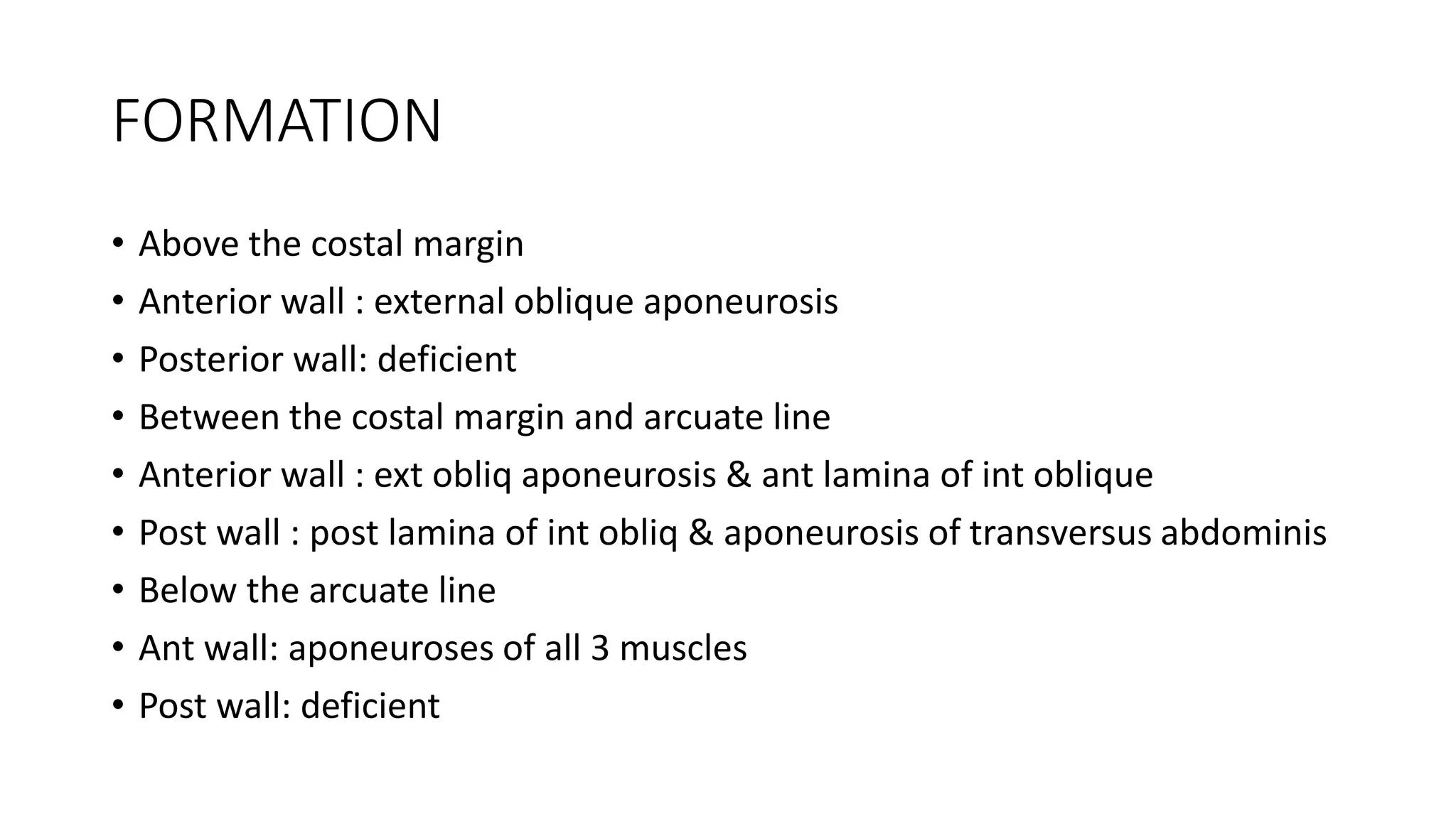 FORMATION

• Above the costal margin
• Anterior wall : external oblique aponeurosis
• Posterior wall: deficient
• Between the costal margin and arcuate line
• Anterior wall : ext obliq aponeurosis & ant lamina of int oblique
• Post wall : post lamina of int obliq & aponeurosis of transversus abdominis
• Below the arcuate line
• Ant wall: aponeuroses of all 3 muscles
• Post wall: deficient